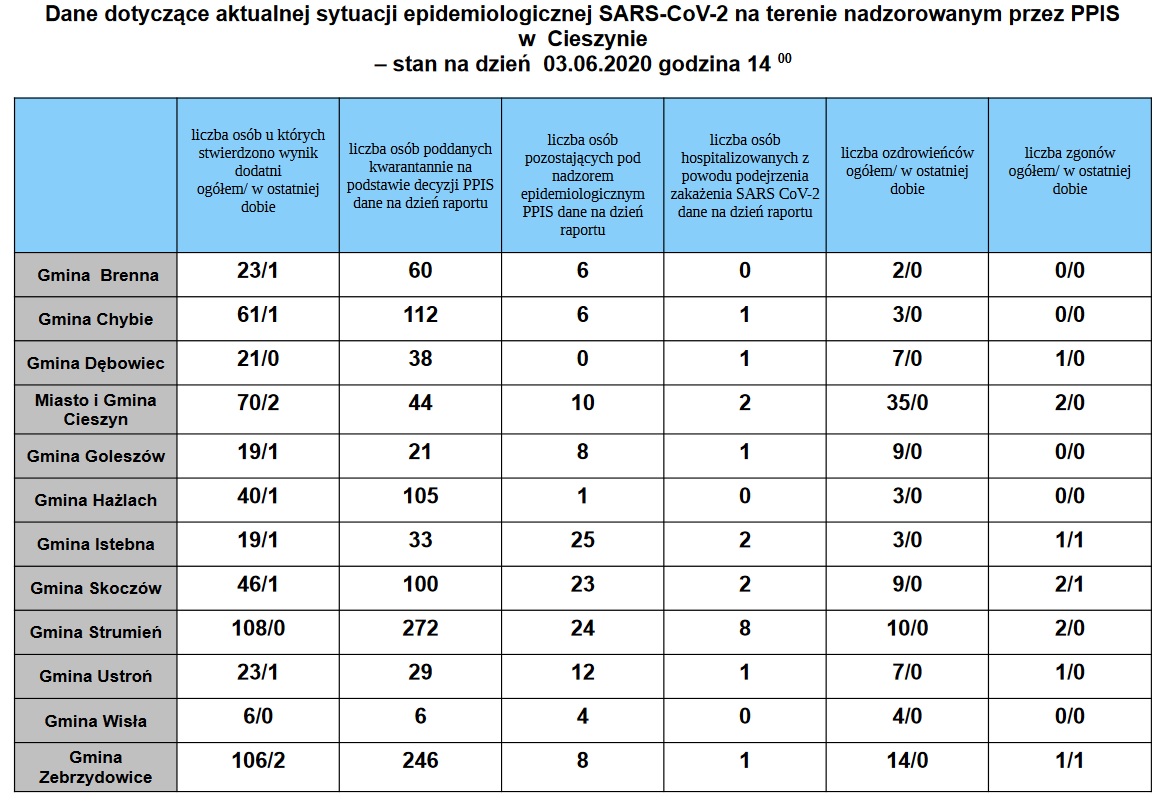 Dane dotyczące aktualnej sytuacji epidemiologicznej SARS-CoV-2 na terenie nadzorowanym przez PPIS w Cieszynie
– stan na dzień 03.06.2020 godzina 14 $^{00}$

| | liczba osób u których stwierdzono wynik dodatni ogółem/ w ostatniej dobie | liczba osób poddanych kwarantannie na podstawie decyzji PPIS dane na dzień raportu | liczba osób pozostających pod nadzorem epidemiologicznym PPIS dane na dzień raportu | liczba osób hospitalizowanych z powodu podejrzenia zakażenia SARS CoV-2 dane na dzień raportu | liczba ozdrowieńców ogółem/ w ostatniej dobie | liczba zgonów ogółem/ w ostatniej dobie |
|---|---|---|---|---|---|---|
| Gmina Brenna | 23/1 | 60 | 6 | 0 | 2/0 | 0/0 |
| Gmina Chybie | 61/1 | 112 | 6 | 1 | 3/0 | 0/0 |
| Gmina Dębowiec | 21/0 | 38 | 0 | 1 | 7/0 | 1/0 |
| Miasto i Gmina Cieszyn | 70/2 | 44 | 10 | 2 | 35/0 | 2/0 |
| Gmina Goleszów | 19/1 | 21 | 8 | 1 | 9/0 | 0/0 |
| Gmina Hażlach | 40/1 | 105 | 1 | 0 | 3/0 | 0/0 |
| Gmina Istebna | 19/1 | 33 | 25 | 2 | 3/0 | 1/1 |
| Gmina Skoczów | 46/1 | 100 | 23 | 2 | 9/0 | 2/1 |
| Gmina Strumień | 108/0 | 272 | 24 | 8 | 10/0 | 2/0 |
| Gmina Ustroń | 23/1 | 29 | 12 | 1 | 7/0 | 1/0 |
| Gmina Wisła | 6/0 | 6 | 4 | 0 | 4/0 | 0/0 |
| Gmina Zebrzydowice | 106/2 | 246 | 8 | 1 | 14/0 | 1/1 |